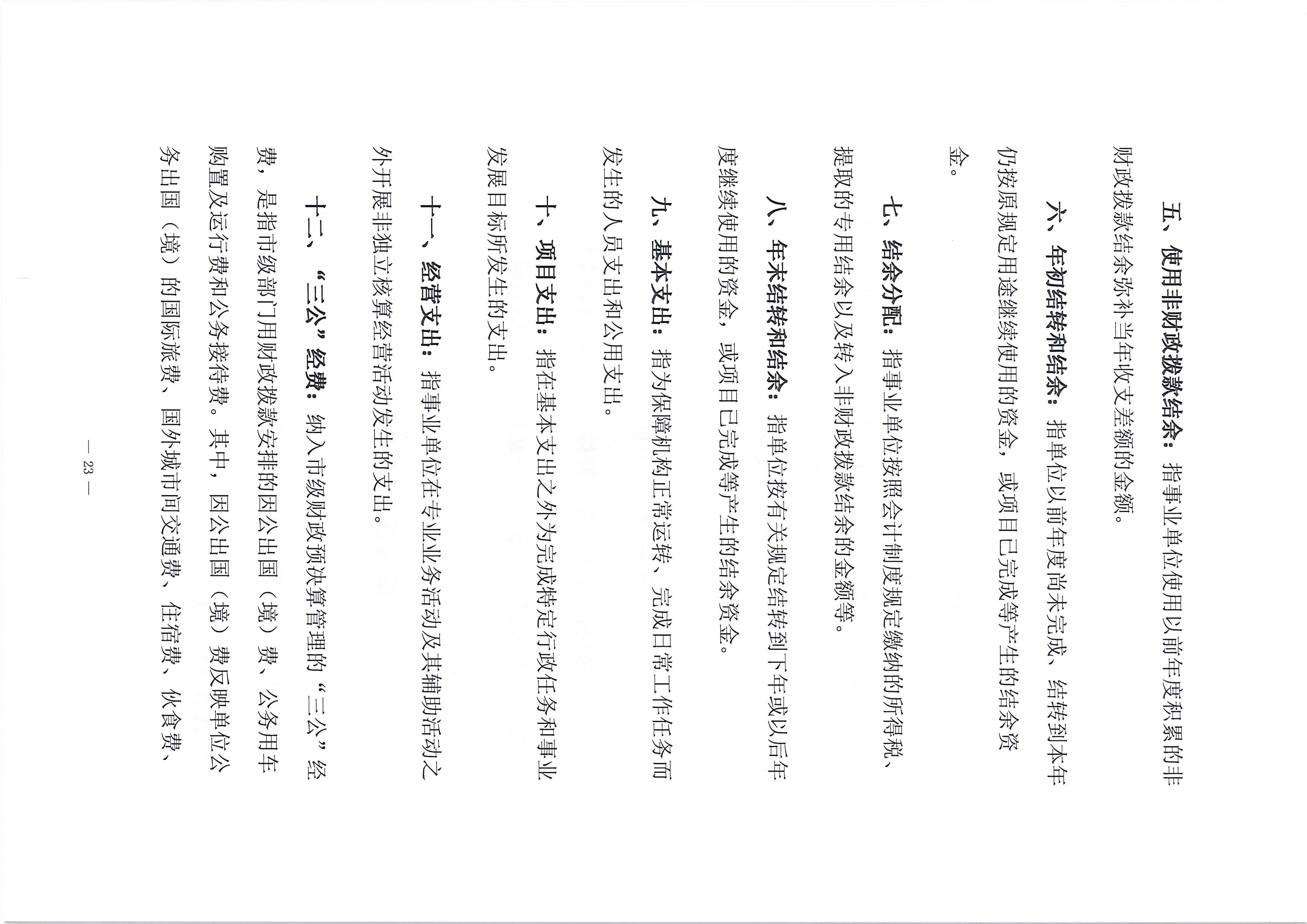 五、使用非财政拨款结余：指事业单位使用以前年度积累的非财政拨款结余弥补当年收支差额的金额。

六、年初结转和结余：指单位以前年度尚未完成、结转到本年仍按原规定用途继续使用的资金，或项目已完成等产生的结余资金。

七、结余分配：指事业单位按照会计制度规定缴纳的所得税、提取的专用结余以及转入非财政拨款结余的金额等。

八、年末结转和结余：指单位按有关规定结转到下年或以后年度继续使用的资金，或项目已完成等产生的结余资金。

九、基本支出：指为保障机构正常运转、完成日常工作任务而发生的人员支出和公用支出。

十、项目支出：指在基本支出之外为完成特定行政任务和事业发展目标所发生的支出。

十一、经营支出：指事业单位在专业业务活动及其辅助活动之外开展非独立核算经营活动发生的支出。

十二、“三公”经费：纳入市级财政预决算管理的“三公”经费，是指市级部门用财政拨款安排的因公出国（境）费、公务用车购置及运行费和公务接待费。其中，因公出国（境）费反映单位公务出国（境）的国际旅费、国外城市间交通费、住宿费、伙食费、

— 23 —